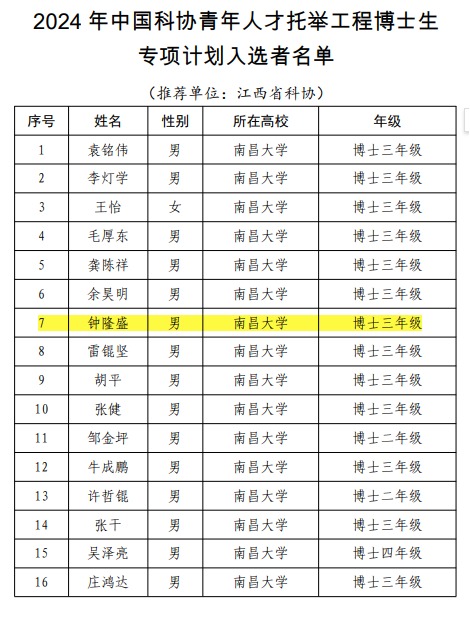 2024 年中国科协青年人才托举工程博士生专项计划入选者名单

（推荐单位：江西省科协）

| 序号 | 姓名 | 性别 | 所在高校 | 年级 |
|---|---|---|---|---|
| 1 | 袁铭伟 | 男 | 南昌大学 | 博士三年级 |
| 2 | 李灯学 | 男 | 南昌大学 | 博士三年级 |
| 3 | 王怡 | 女 | 南昌大学 | 博士三年级 |
| 4 | 毛厚东 | 男 | 南昌大学 | 博士三年级 |
| 5 | 龚陈祥 | 男 | 南昌大学 | 博士三年级 |
| 6 | 余昊明 | 男 | 南昌大学 | 博士三年级 |
| 7 | 钟隆盛 | 男 | 南昌大学 | 博士三年级 |
| 8 | 雷锟坚 | 男 | 南昌大学 | 博士三年级 |
| 9 | 胡平 | 男 | 南昌大学 | 博士三年级 |
| 10 | 张健 | 男 | 南昌大学 | 博士三年级 |
| 11 | 邹金坪 | 男 | 南昌大学 | 博士二年级 |
| 12 | 牛成鹏 | 男 | 南昌大学 | 博士三年级 |
| 13 | 许哲锟 | 男 | 南昌大学 | 博士二年级 |
| 14 | 张干 | 男 | 南昌大学 | 博士三年级 |
| 15 | 吴泽亮 | 男 | 南昌大学 | 博士四年级 |
| 16 | 庄鸿达 | 男 | 南昌大学 | 博士三年级 |